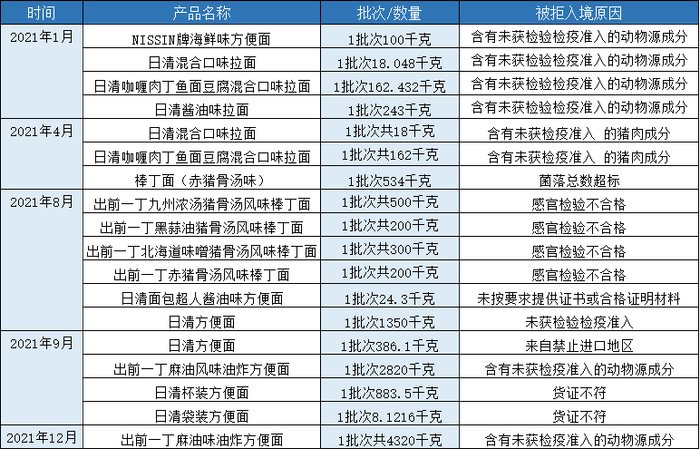 | 时间 | 产品名称 | 批次/数量 | 被拒入境原因 |
|---|---|---|---|
| 2021年1月 | NISSIN牌海鲜味方便面 | 1批次100千克 | 含有未获检验检疫准入的动物源成分 |
|  | 日清混合口味拉面 | 1批次18.048千克 | 含有未获检验检疫准入的动物源成分 |
|  | 日清咖喱肉丁鱼面豆腐混合口味拉面 | 1批次162.432千克 | 含有未获检验检疫准入的动物源成分 |
|  | 日清酱油味拉面 | 1批次243千克 | 含有未获检验检疫准入的动物源成分 |
| 2021年4月 | 日清混合口味拉面 | 1批次共18千克 | 含有未获检疫准入 的猪肉成分 |
|  | 日清咖喱肉丁鱼面豆腐混合口味拉面 | 1批次共162千克 | 含有未获检疫准入 的猪肉成分 |
|  | 棒丁面（赤猪骨汤味） | 1批次534千克 | 菌落总数超标 |
| 2021年8月 | 出前一丁九州浓汤猪骨汤风味棒丁面 | 1批次共500千克 | 感官检验不合格 |
|  | 出前一丁黑蒜油猪骨汤风味棒丁面 | 1批次共200千克 | 感官检验不合格 |
|  | 出前一丁北海道味噌猪骨汤风味棒丁面 | 1批次共300千克 | 感官检验不合格 |
|  | 出前一丁赤猪骨汤风味棒丁面 | 1批次共200千克 | 感官检验不合格 |
|  | 日清面包超人酱油味方便面 | 1批次24.3千克 | 未按要求提供证书或合格证明材料 |
|  | 日清方便面 | 1批次1350千克 | 未获检验检疫准入 |
| 2021年9月 | 日清方便面 | 1批次386.1千克 | 来自禁止进口地区 |
|  | 出前一丁麻油风味油炸方便面 | 1批次2820千克 | 含有未获检疫准入的动物源成分 |
|  | 日清杯装方便面 | 1批次883.5千克 | 货证不符 |
|  | 日清袋装方便面 | 1批次8.1216千克 | 货证不符 |
| 2021年12月 | 出前一丁麻油味油炸方便面 | 1批次共4320千克 | 含有未获检疫准入的动物源成分 |